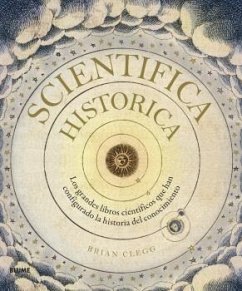 SCIENTIFICA
HISTORICA

Los grandes libros científicos que han configurado la historia del conocimiento

BRIAN CLEGG

BLUME